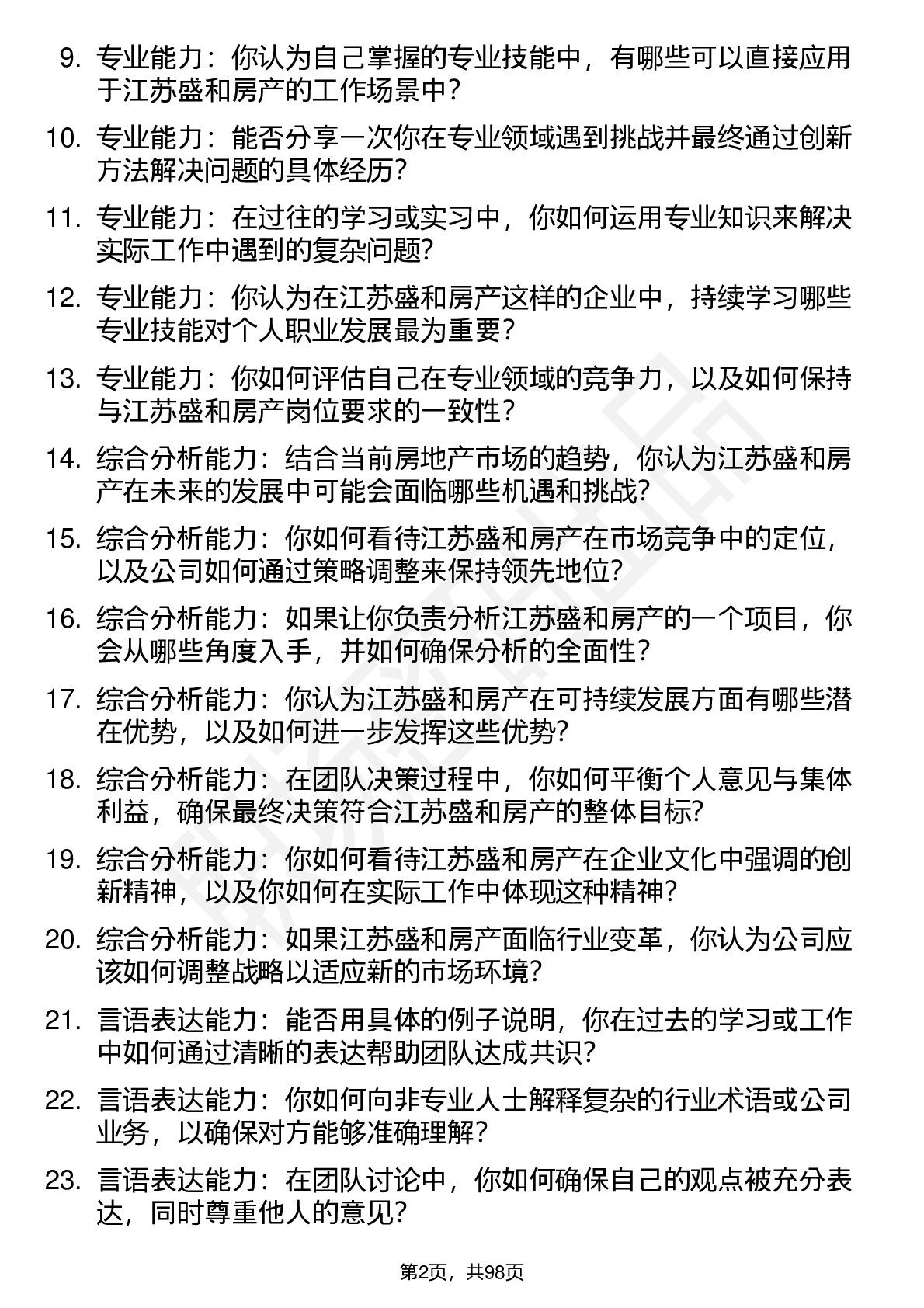 9. 专业能力：你认为自己掌握的专业技能中，有哪些可以直接应用于江苏盛和房产的工作场景中?

10. 专业能力：能否分享一次你在专业领域遇到挑战并最终通过创新方法解决问题的具体经历?

11. 专业能力：在过往的学习或实习中，你如何运用专业知识来解决实际工作中遇到的复杂问题?

12. 专业能力：你认为在江苏盛和房产这样的企业中，持续学习哪些专业技能对个人职业发展最为重要?

13. 专业能力：你如何评估自己在专业领域的竞争力，以及如何保持与江苏盛和房产岗位要求的一致性?

14. 综合分析能力：结合当前房地产市场的趋势，你认为江苏盛和房产在未来的发展中可能会面临哪些机遇和挑战?

15. 综合分析能力：你如何看待江苏盛和房产在市场竞争中的定位，以及公司如何通过策略调整来保持领先地位?

16. 综合分析能力：如果让你负责分析江苏盛和房产的一个项目，你会从哪些角度入手，并如何确保分析的全面性?

17. 综合分析能力：你认为江苏盛和房产在可持续发展方面有哪些潜在优势，以及如何进一步发挥这些优势?

18. 综合分析能力：在团队决策过程中，你如何平衡个人意见与集体利益，确保最终决策符合江苏盛和房产的整体目标?

19. 综合分析能力：你如何看待江苏盛和房产在企业文化中强调的创新精神，以及你如何在实际工作中体现这种精神?

20. 综合分析能力：如果江苏盛和房产面临行业变革，你认为公司应该如何调整战略以适应新的市场环境?

21. 言语表达能力：能否用具体的例子说明，你在过去的学习或工作中如何通过清晰的表达帮助团队达成共识?

22. 言语表达能力：你如何向非专业人士解释复杂的行业术语或公司业务，以确保对方能够准确理解?

23. 言语表达能力：在团队讨论中，你如何确保自己的观点被充分表达，同时尊重他人的意见?

第2页，共98页